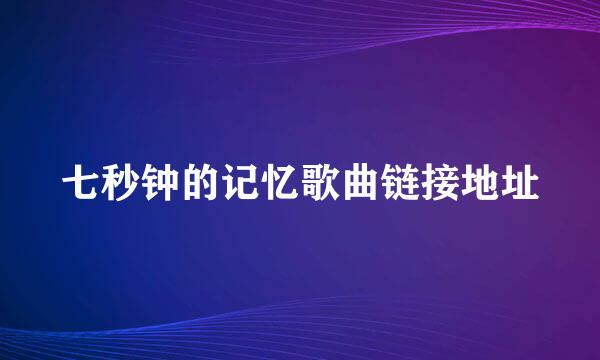 七秒钟的记忆歌曲链接地址